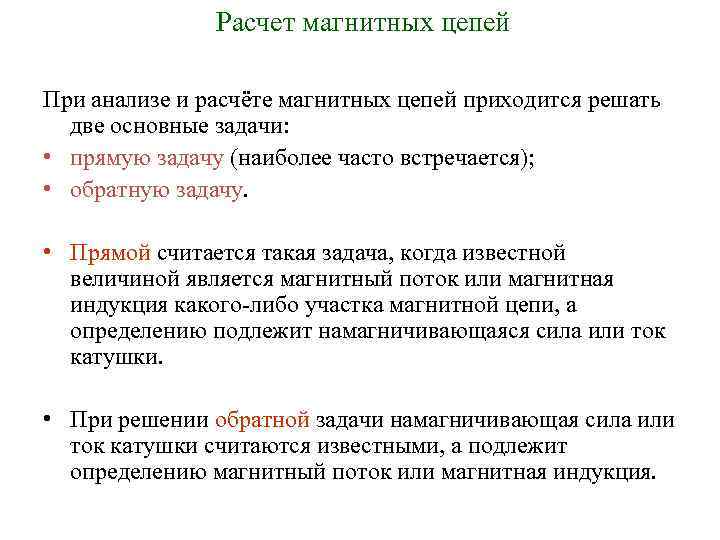 Расчет магнитных цепей

При анализе и расчёте магнитных цепей приходится решать две основные задачи:

• прямую задачу (наиболее часто встречается);
• обратную задачу.

• Прямой считается такая задача, когда известной величиной является магнитный поток или магнитная индукция какого-либо участка магнитной цепи, а определению подлежит намагничивающаяся сила или ток катушки.

• При решении обратной задачи намагничивающая сила или ток катушки считаются известными, а подлежит определению магнитный поток или магнитная индукция.